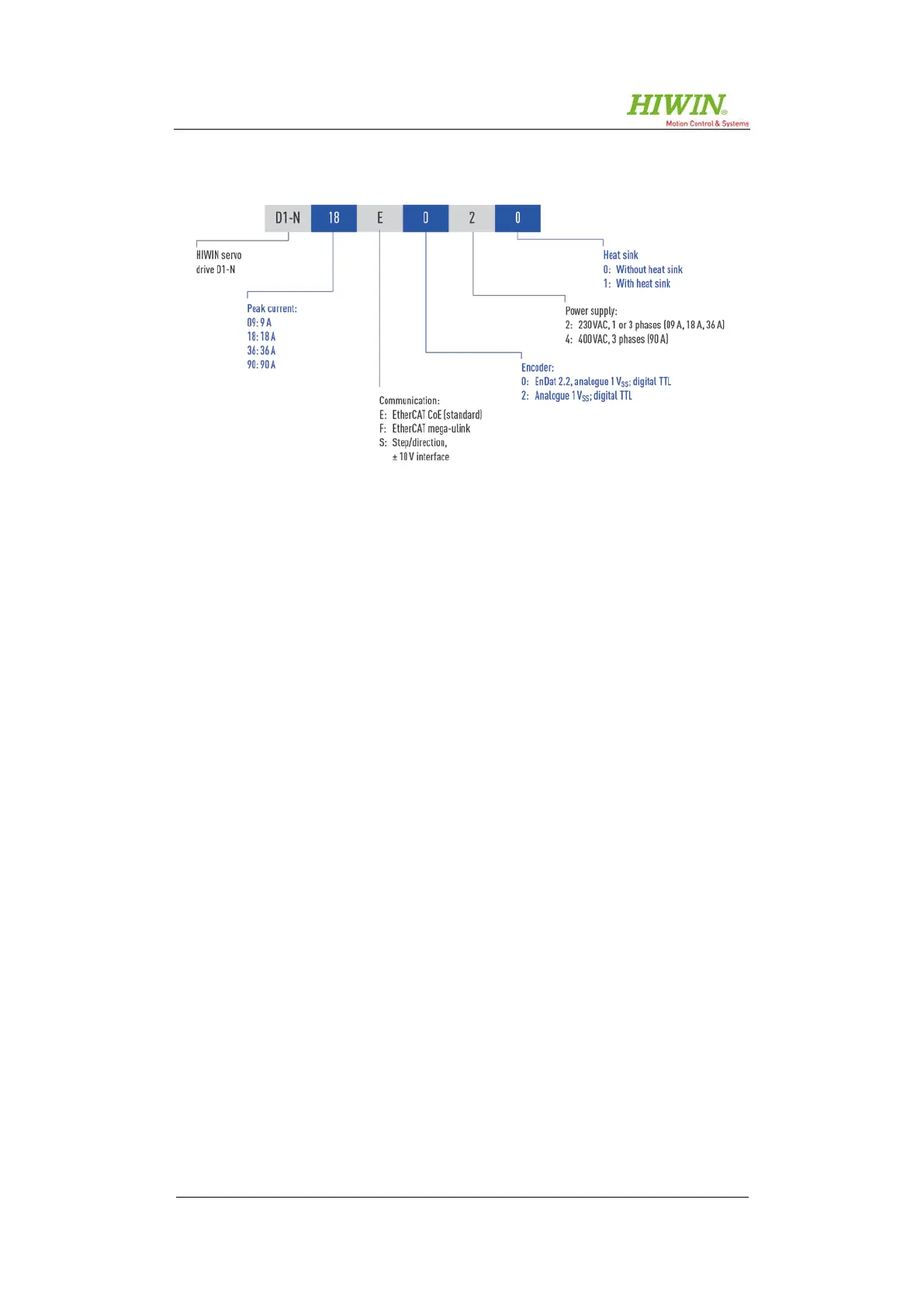 HIWIN®
Motion Control & Systems

D1-N 18 E 0 2 0

HIWIN servo drive D1-N

Peak current:
09: 9 A
18: 18 A
36: 36 A
90: 90 A

Communication:
E: EtherCAT CoE (standard)
F: EtherCAT mega-ulink
S: Step/direction, ± 10 V interface

Encoder:
0: EnDat 2.2, analogue 1 $V_{SS}$; digital TTL
2: Analogue 1 $V_{SS}$; digital TTL

Power supply:
2: 230 VAC, 1 or 3 phases (09 A, 18 A, 36 A)
4: 400 VAC, 3 phases (90 A)

Heat sink
0: Without heat sink
1: With heat sink